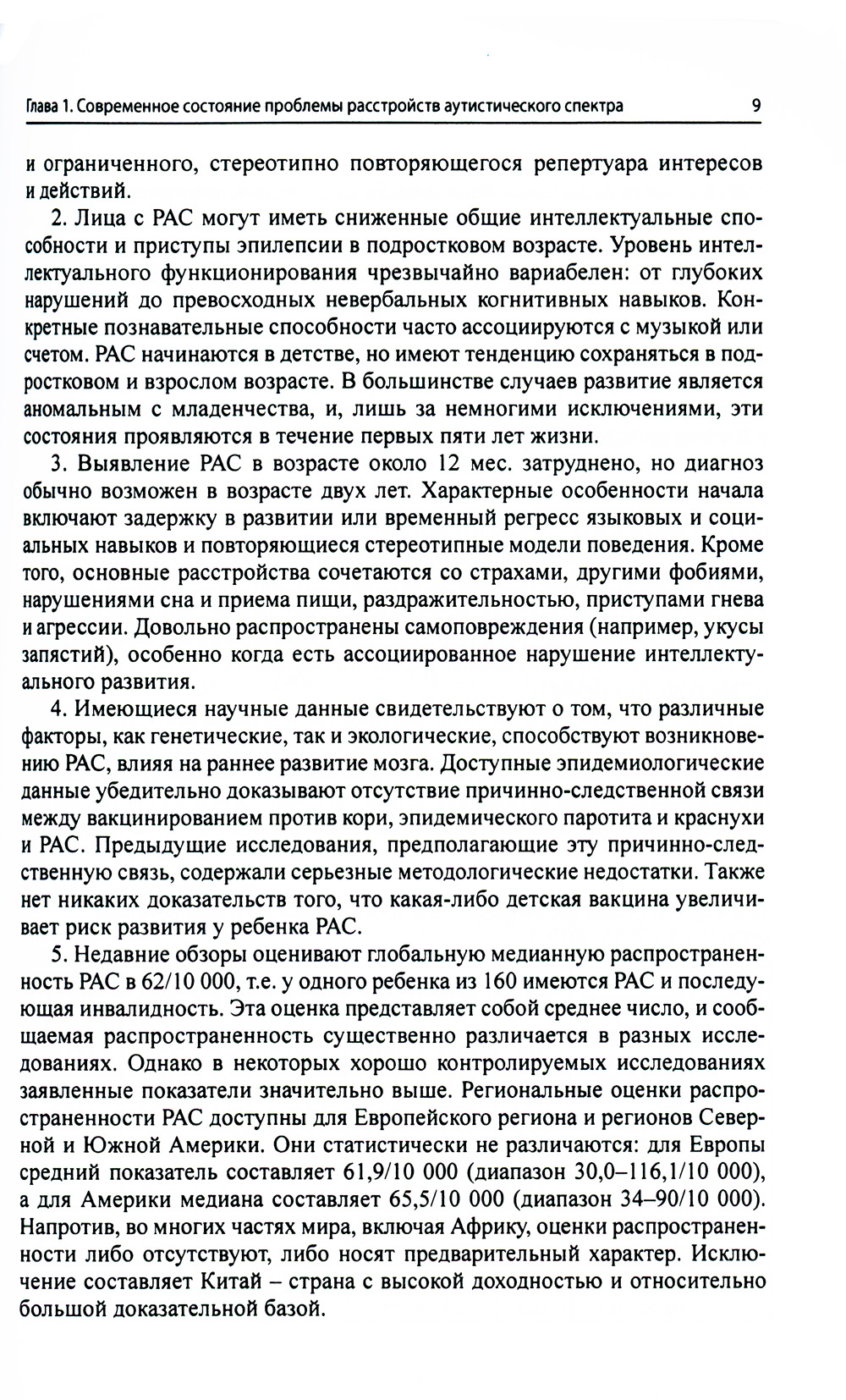 Глава 1. Современное состояние проблемы расстройств аутистического спектра 9

и ограниченного, стереотипно повторяющегося репертуара интересов и действий.

2. Лица с РАС могут иметь сниженные общие интеллектуальные способности и приступы эпилепсии в подростковом возрасте. Уровень интеллектуального функционирования чрезвычайно вариабелен: от глубоких нарушений до превосходных невербальных когнитивных навыков. Конкретные познавательные способности часто ассоциируются с музыкой или счетом. РАС начинаются в детстве, но имеют тенденцию сохраняться в подростковом и взрослом возрасте. В большинстве случаев развитие является аномальным с младенчества, и, лишь за немногими исключениями, эти состояния проявляются в течение первых пяти лет жизни.

3. Выявление РАС в возрасте около 12 мес. затруднено, но диагноз обычно возможен в возрасте двух лет. Характерные особенности начала включают задержку в развитии или временный регресс языковых и социальных навыков и повторяющиеся стереотипные модели поведения. Кроме того, основные расстройства сочетаются со страхами, другими фобиями, нарушениями сна и приема пищи, раздражительностью, приступами гнева и агрессии. Довольно распространены самоповреждения (например, укусы запястий), особенно когда есть ассоциированное нарушение интеллектуального развития.

4. Имеющиеся научные данные свидетельствуют о том, что различные факторы, как генетические, так и экологические, способствуют возникновению РАС, влияя на раннее развитие мозга. Доступные эпидемиологические данные убедительно доказывают отсутствие причинно-следственной связи между вакцинированием против кори, эпидемического паротита и краснухи и РАС. Предыдущие исследования, предполагающие эту причинно-следственную связь, содержали серьезные методологические недостатки. Также нет никаких доказательств того, что какая-либо детская вакцина увеличивает риск развития у ребенка РАС.

5. Недавние обзоры оценивают глобальную медианную распространенность РАС в 62/10 000, т.е. у одного ребенка из 160 имеются РАС и последующая инвалидность. Эта оценка представляет собой среднее число, и сообщаемая распространенность существенно различается в разных исследованиях. Однако в некоторых хорошо контролируемых исследованиях заявленные показатели значительно выше. Региональные оценки распространенности РАС доступны для Европейского региона и регионов Северной и Южной Америки. Они статистически не различаются: для Европы средний показатель составляет 61,9/10 000 (диапазон 30,0–116,1/10 000), а для Америки медиана составляет 65,5/10 000 (диапазон 34–90/10 000). Напротив, во многих частях мира, включая Африку, оценки распространенности либо отсутствуют, либо носят предварительный характер. Исключение составляет Китай – страна с высокой доходностью и относительно большой доказательной базой.